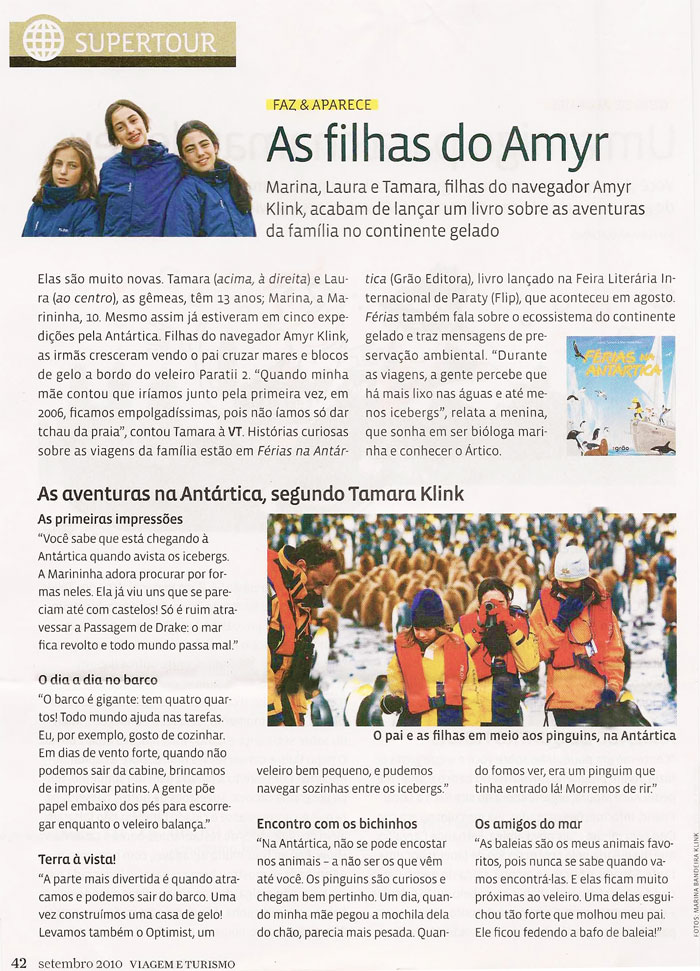 SUPERTOUR

FAZ & APARECE

As filhas do Amyr

Marina, Laura e Tamara, filhas do navegador Amyr Klink, acabam de lançar um livro sobre as aventuras da família no continente gelado

Elas são muito novas. Tamara (acima, à direita) e Laura (ao centro), as gêmeas, têm 13 anos; Marina, a Marininha, 10. Mesmo assim já estiveram em cinco expedições pela Antártica. Filhas do navegador Amyr Klink, as irmãs cresceram vendo o pai cruzar mares e blocos de gelo a bordo do veleiro Paratii 2. "Quando minha mãe contou que iríamos junto pela primeira vez, em 2006, ficamos empolgadíssimas, pois não íamos só dar tchau da praia", contou Tamara à VT. Histórias curiosas sobre as viagens da família estão em Férias na Antártica (Grão Editora), livro lançado na Feira Literária Internacional de Paraty (Flip), que aconteceu em agosto. Férias também fala sobre o ecossistema do continente gelado e traz mensagens de preservação ambiental. "Durante as viagens, a gente percebe que há mais lixo nas águas e até menos icebergs", relata a menina, que sonha em ser bióloga marinha e conhecer o Ártico.

FÉRIAS NA ANTÁRTICA

grão

As aventuras na Antártica, segundo Tamara Klink

As primeiras impressões
"Você sabe que está chegando à Antártica quando avista os icebergs. A Marininha adora procurar por formas neles. Ela já viu uns que se pareciam até com castelos! Só é ruim atravessar a Passagem de Drake: o mar fica revolto e todo mundo passa mal."

O dia a dia no barco
"O barco é gigante: tem quatro quartos! Todo mundo ajuda nas tarefas. Eu, por exemplo, gosto de cozinhar. Em dias de vento forte, quando não podemos sair da cabine, brincamos de improvisar patins. A gente põe papel embaixo dos pés para escorregar enquanto o veleiro balança."

Terra à vista!
"A parte mais divertida é quando atracamos e podemos sair do barco. Uma vez construímos uma casa de gelo! Levamos também o Optimist, um veleiro bem pequeno, e pudemos navegar sozinhas entre os icebergs."

O pai e as filhas em meio aos pinguins, na Antártica

Encontro com os bichinhos
"Na Antártica, não se pode encostar nos animais – a não ser os que vêm até você. Os pinguins são curiosos e chegam bem pertinho. Um dia, quando minha mãe pegou a mochila dela do chão, parecia mais pesada. Quando fomos ver, era um pinguim que tinha entrado lá! Morremos de rir."

Os amigos do mar
"As baleias são os meus animais favoritos, pois nunca se sabe quando vamos encontrá-las. E elas ficam muito próximas ao veleiro. Uma delas esguichou tão forte que molhou meu pai. Ele ficou fedendo a bafo de baleia!"

FOTOS: MARINA BANDEIRA KLINK

42 setembro 2010 VIAGEM E TURISMO